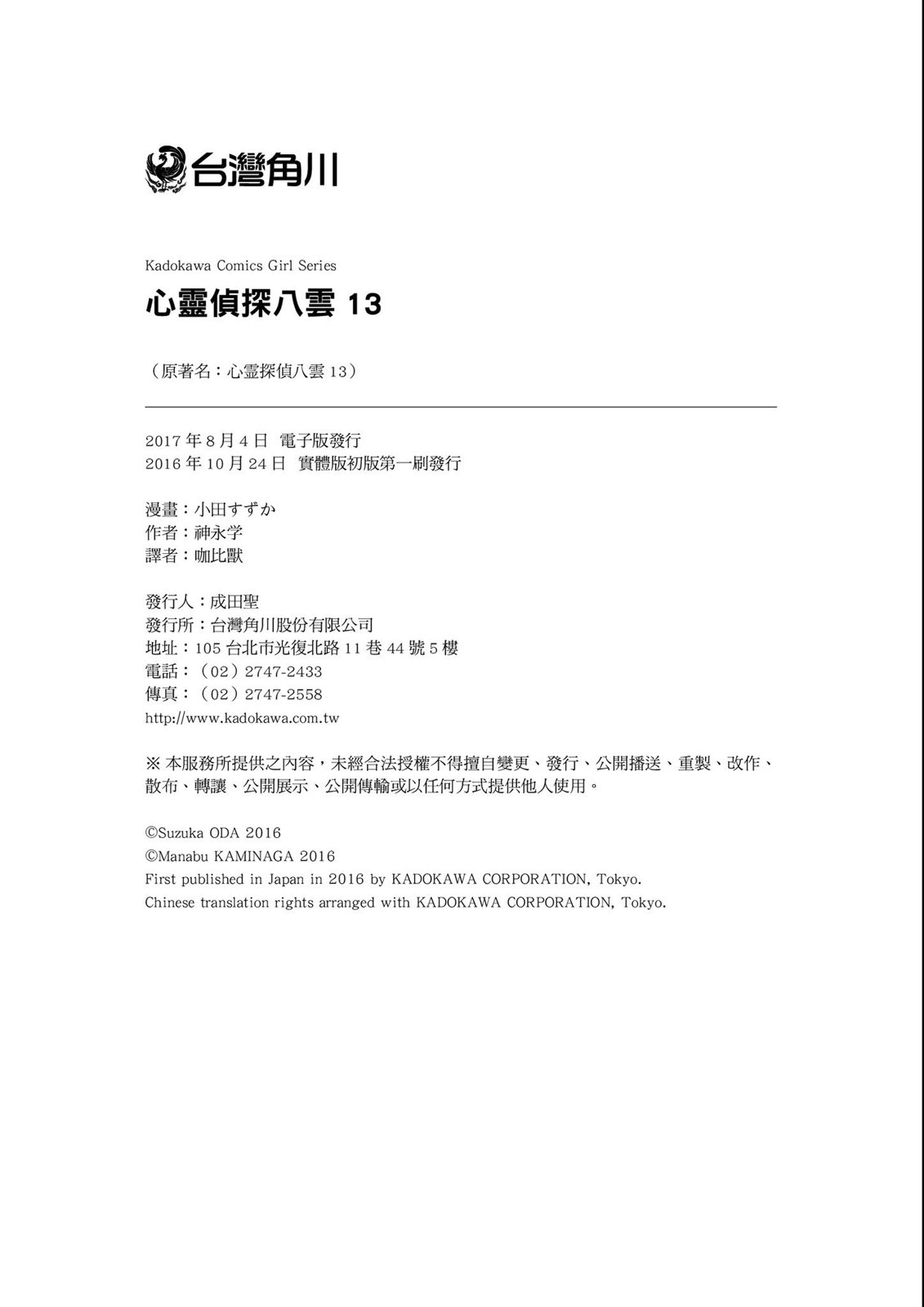 台灣角川

Kadokawa Comics Girl Series
心靈偵探八雲 13

（原著名：心霊探偵八雲 13）

2017 年 8 月 4 日 電子版發行
2016 年 10 月 24 日 實體版初版第一刷發行

漫畫：小田すずか
作者：神永学
譯者：咖比獸

發行人：成田聖
發行所：台灣角川股份有限公司
地址：105 台北市光復北路 11 巷 44 號 5 樓
電話：（02）2747-2433
傳真：（02）2747-2558
http://www.kadokawa.com.tw

※ 本服務所提供之內容，未經合法授權不得擅自變更、發行、公開播送、重製、改作、散布、轉讓、公開展示、公開傳輸或以任何方式提供他人使用。

©Suzuka ODA 2016
©Manabu KAMINAGA 2016
First published in Japan in 2016 by KADOKAWA CORPORATION, Tokyo.
Chinese translation rights arranged with KADOKAWA CORPORATION, Tokyo.